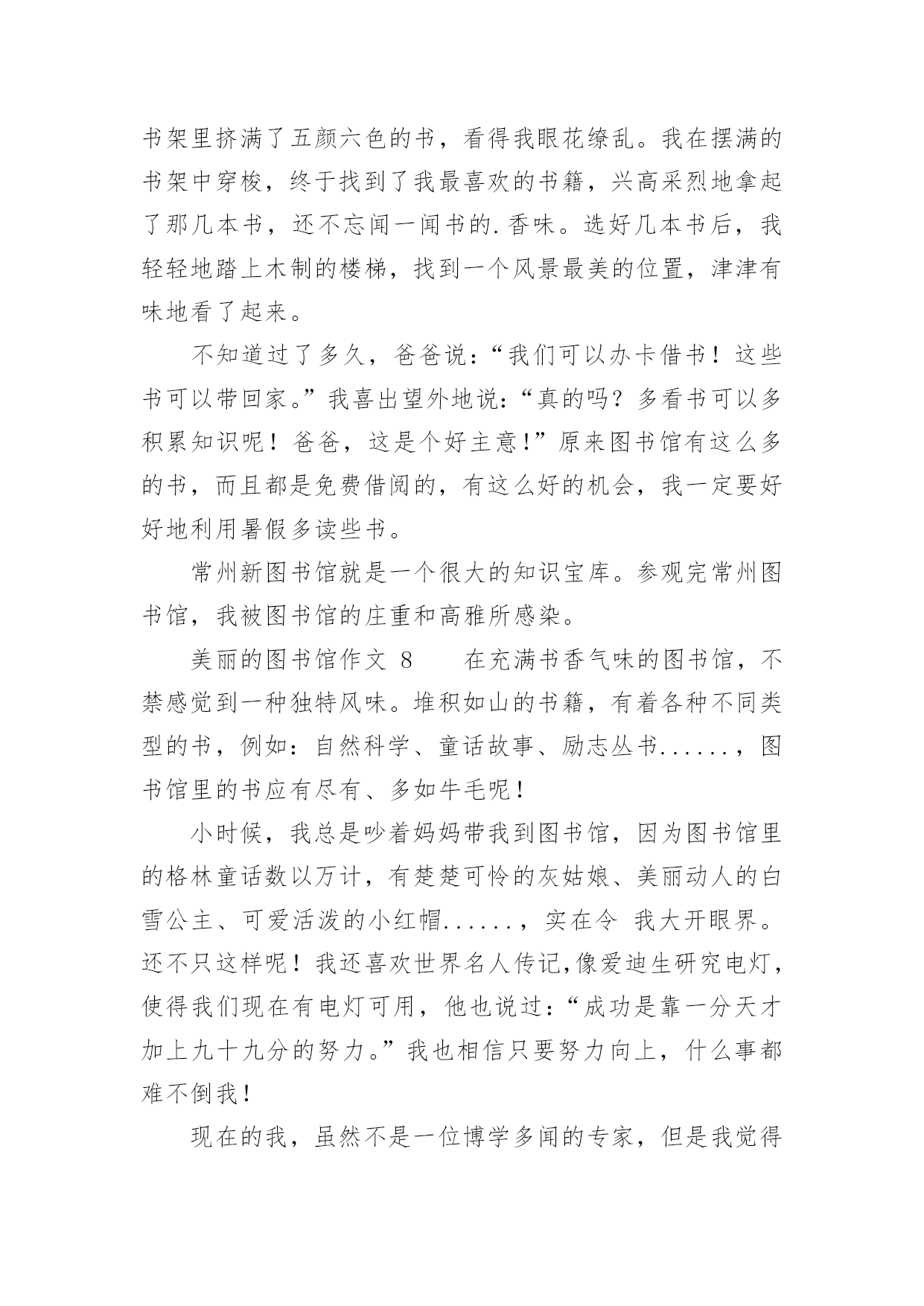 书架里挤满了五颜六色的书，看得我眼花缭乱。我在摆满的书架中穿梭，终于找到了我最喜欢的书籍，兴高采烈地拿起了那几本书，还不忘闻一闻书的.香味。选好几本书后，我轻轻地踏上木制的楼梯，找到一个风景最美的位置，津津有味地看了起来。

不知道过了多久，爸爸说：“我们可以办卡借书！这些书可以带回家。”我喜出望外地说：“真的吗？多看书可以多积累知识呢！爸爸，这是个好主意!”原来图书馆有这么多的书，而且都是免费借阅的，有这么好的机会，我一定要好好地利用暑假多读些书。

常州新图书馆就是一个很大的知识宝库。参观完常州图书馆，我被图书馆的庄重和高雅所感染。

美丽的图书馆作文 8　　在充满书香气味的图书馆，不禁感觉到一种独特风味。堆积如山的书籍，有着各种不同类型的书，例如：自然科学、童话故事、励志丛书......，图书馆里的书应有尽有、多如牛毛呢！

小时候，我总是吵着妈妈带我到图书馆，因为图书馆里的格林童话数以万计，有楚楚可怜的灰姑娘、美丽动人的白雪公主、可爱活泼的小红帽......，实在令 我大开眼界。还不只这样呢！我还喜欢世界名人传记,像爱迪生研究电灯，使得我们现在有电灯可用，他也说过：“成功是靠一分天才加上九十九分的努力。”我也相信只要努力向上，什么事都难不倒我！

现在的我，虽然不是一位博学多闻的专家，但是我觉得